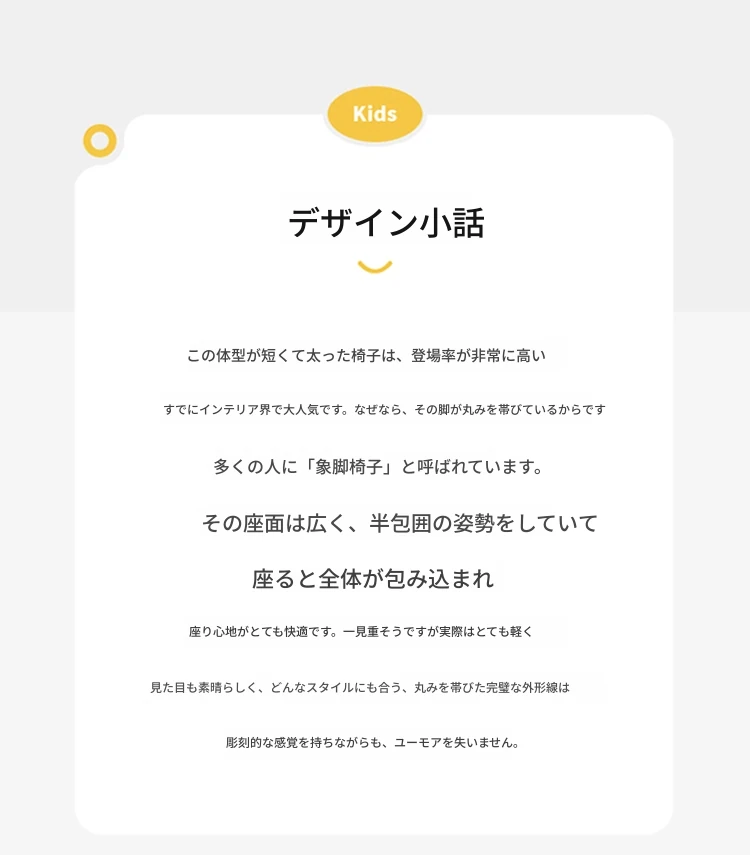 Kids

デザイン小話

この体型が短くて太った椅子は、登場率が非常に高い

すでにインテリア界で大人気です。なぜなら、その脚が丸みを帯びているからです

多くの人に「象脚椅子」と呼ばれています。

その座面は広く、半包囲の姿勢をしていて

座ると全体が包み込まれ

座り心地がとても快適です。一見重そうですが実際はとても軽く

見た目も素晴らしく、どんなスタイルにも合う、丸みを帯びた完璧な外形線は

彫刻的な感覚を持ちながらも、ユーモアを失いません。